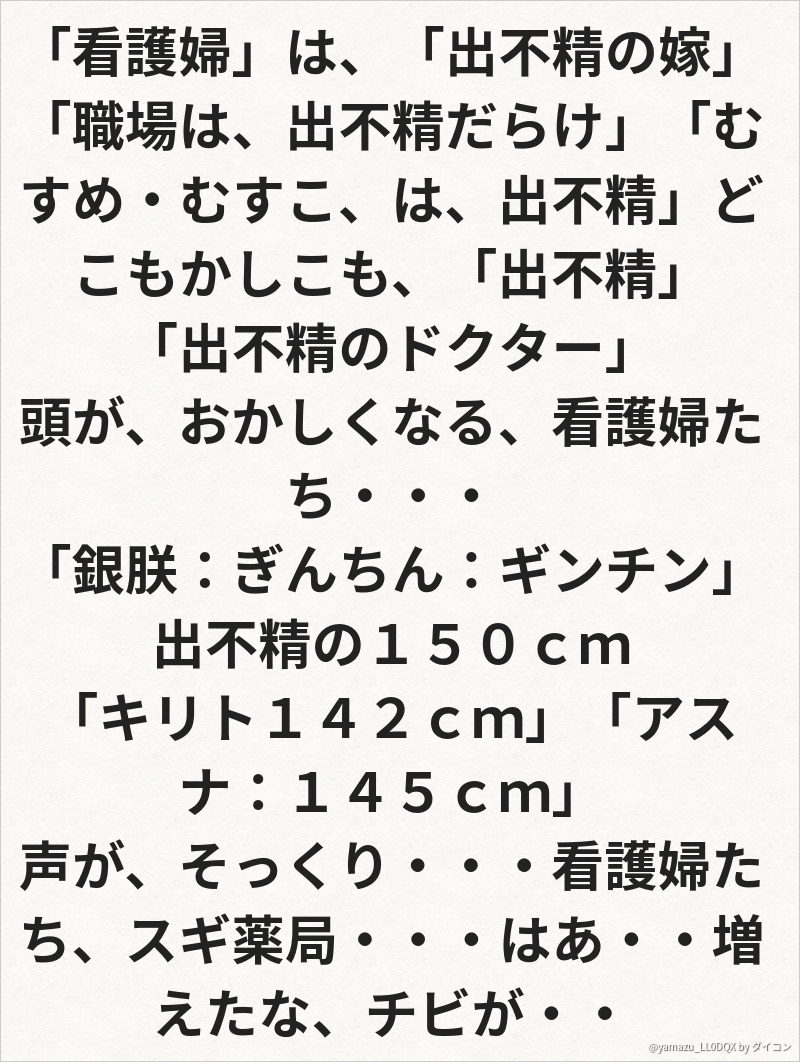 「看護婦」は、「出不精の嫁」「職場は、出不精だらけ」「むすめ・むすこ、は、出不精」どこもかしこも、「出不精」

「出不精のドクター」

頭が、おかしくなる、看護婦たち・・・

「銀朕：ぎんちん：ギンチン」

出不精の１５０ｃｍ

「キリト１４２ｃｍ」「アスナ：１４５ｃｍ」

声が、そっくり・・・看護婦たち、スギ薬局・・・はあ・・増えたな、チビが・・

@yamazu_LL0DQX by ダイコン